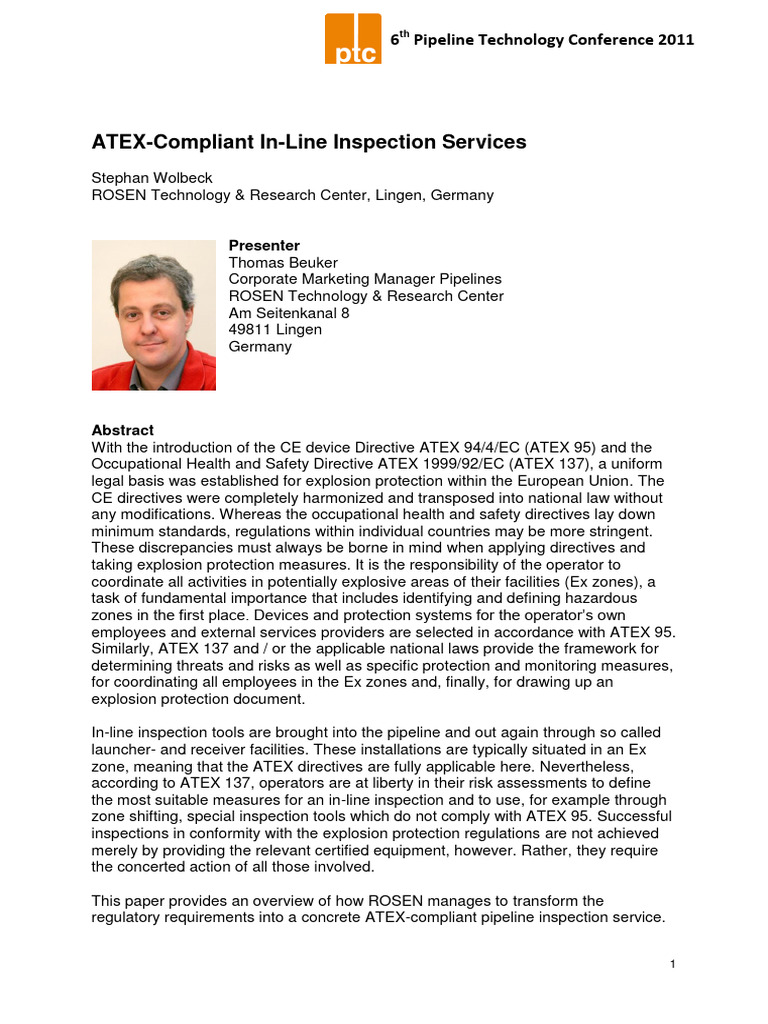 ptc

6$^{th}$ Pipeline Technology Conference 2011

ATEX-Compliant In-Line Inspection Services

Stephan Wolbeck
ROSEN Technology & Research Center, Lingen, Germany

Presenter
Thomas Beuker
Corporate Marketing Manager Pipelines
ROSEN Technology & Research Center
Am Seitenkanal 8
49811 Lingen
Germany

Abstract
With the introduction of the CE device Directive ATEX 94/4/EC (ATEX 95) and the Occupational Health and Safety Directive ATEX 1999/92/EC (ATEX 137), a uniform legal basis was established for explosion protection within the European Union. The CE directives were completely harmonized and transposed into national law without any modifications. Whereas the occupational health and safety directives lay down minimum standards, regulations within individual countries may be more stringent. These discrepancies must always be borne in mind when applying directives and taking explosion protection measures. It is the responsibility of the operator to coordinate all activities in potentially explosive areas of their facilities (Ex zones), a task of fundamental importance that includes identifying and defining hazardous zones in the first place. Devices and protection systems for the operator's own employees and external services providers are selected in accordance with ATEX 95. Similarly, ATEX 137 and / or the applicable national laws provide the framework for determining threats and risks as well as specific protection and monitoring measures, for coordinating all employees in the Ex zones and, finally, for drawing up an explosion protection document.

In-line inspection tools are brought into the pipeline and out again through so called launcher- and receiver facilities. These installations are typically situated in an Ex zone, meaning that the ATEX directives are fully applicable here. Nevertheless, according to ATEX 137, operators are at liberty in their risk assessments to define the most suitable measures for an in-line inspection and to use, for example through zone shifting, special inspection tools which do not comply with ATEX 95. Successful inspections in conformity with the explosion protection regulations are not achieved merely by providing the relevant certified equipment, however. Rather, they require the concerted action of all those involved.

This paper provides an overview of how ROSEN manages to transform the regulatory requirements into a concrete ATEX-compliant pipeline inspection service.

1